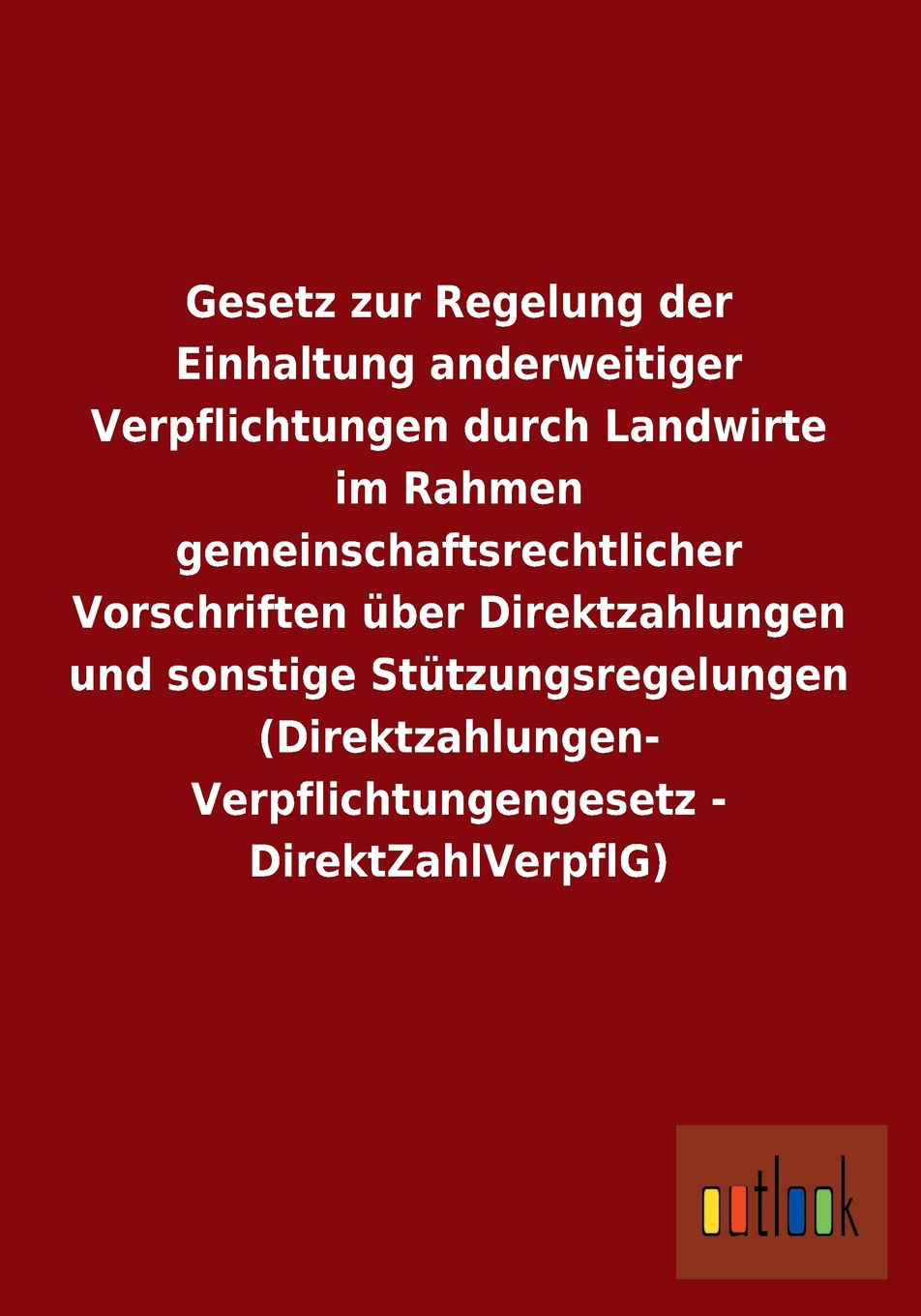 Gesetz zur Regelung der Einhaltung anderweitiger Verpflichtungen durch Landwirte im Rahmen gemeinschaftsrechtlicher Vorschriften über Direktzahlungen und sonstige Stützungsregelungen (Direktzahlungen-Verpflichtungengesetz - DirektZahlVerpflG)

outlook